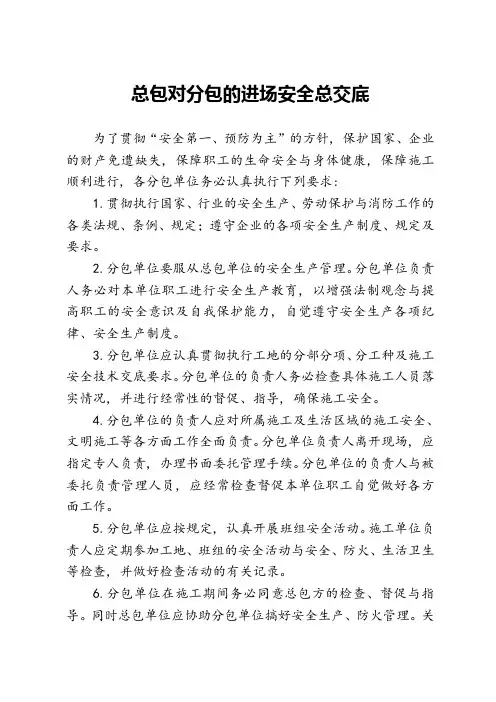 总包对分包的进场安全总交底

为了贯彻“安全第一、预防为主”的方针，保护国家、企业的财产免遭缺失，保障职工的生命安全与身体健康，保障施工顺利进行，各分包单位务必认真执行下列要求：

1. 贯彻执行国家、行业的安全生产、劳动保护与消防工作的各类法规、条例、规定；遵守企业的各项安全生产制度、规定及要求。

2. 分包单位要服从总包单位的安全生产管理。分包单位负责人务必对本单位职工进行安全生产教育，以增强法制观念与提高职工的安全意识及自我保护能力，自觉遵守安全生产各项纪律、安全生产制度。

3. 分包单位应认真贯彻执行工地的分部分项、分工种及施工安全技术交底要求。分包单位的负责人务必检查具体施工人员落实情况，并进行经常性的督促、指导，确保施工安全。

4. 分包单位的负责人应对所属施工及生活区域的施工安全、文明施工等各方面工作全面负责。分包单位负责人离开现场，应指定专人负责，办理书面委托管理手续。分包单位的负责人与被委托负责管理人员，应经常检查督促本单位职工自觉做好各方面工作。

5. 分包单位应按规定，认真开展班组安全活动。施工单位负责人应定期参加工地、班组的安全活动与安全、防火、生活卫生等检查，并做好检查活动的有关记录。

6. 分包单位在施工期间务必同意总包方的检查、督促与指导。同时总包单位应协助分包单位搞好安全生产、防火管理。关